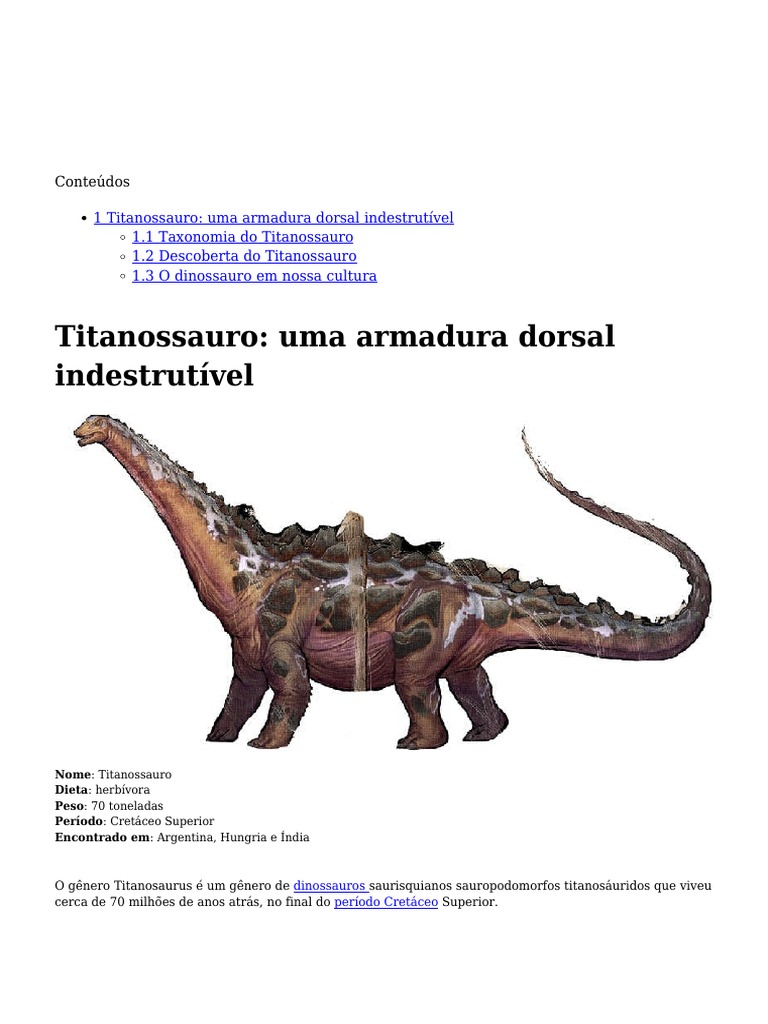 Conteúdos

• 1 Titanossauro: uma armadura dorsal indestrutível
◦ 1.1 Taxonomia do Titanossauro
◦ 1.2 Descoberta do Titanossauro
◦ 1.3 O dinossauro em nossa cultura

Titanossauro: uma armadura dorsal indestrutível

Nome: Titanossauro
Dieta: herbívora
Peso: 70 toneladas
Período: Cretáceo Superior
Encontrado em: Argentina, Hungria e Índia

O gênero Titanosaurus é um gênero de dinossauros saurisquianos sauropodomorfos titanosáuridos que viveu cerca de 70 milhões de anos atrás, no final do período Cretáceo Superior.